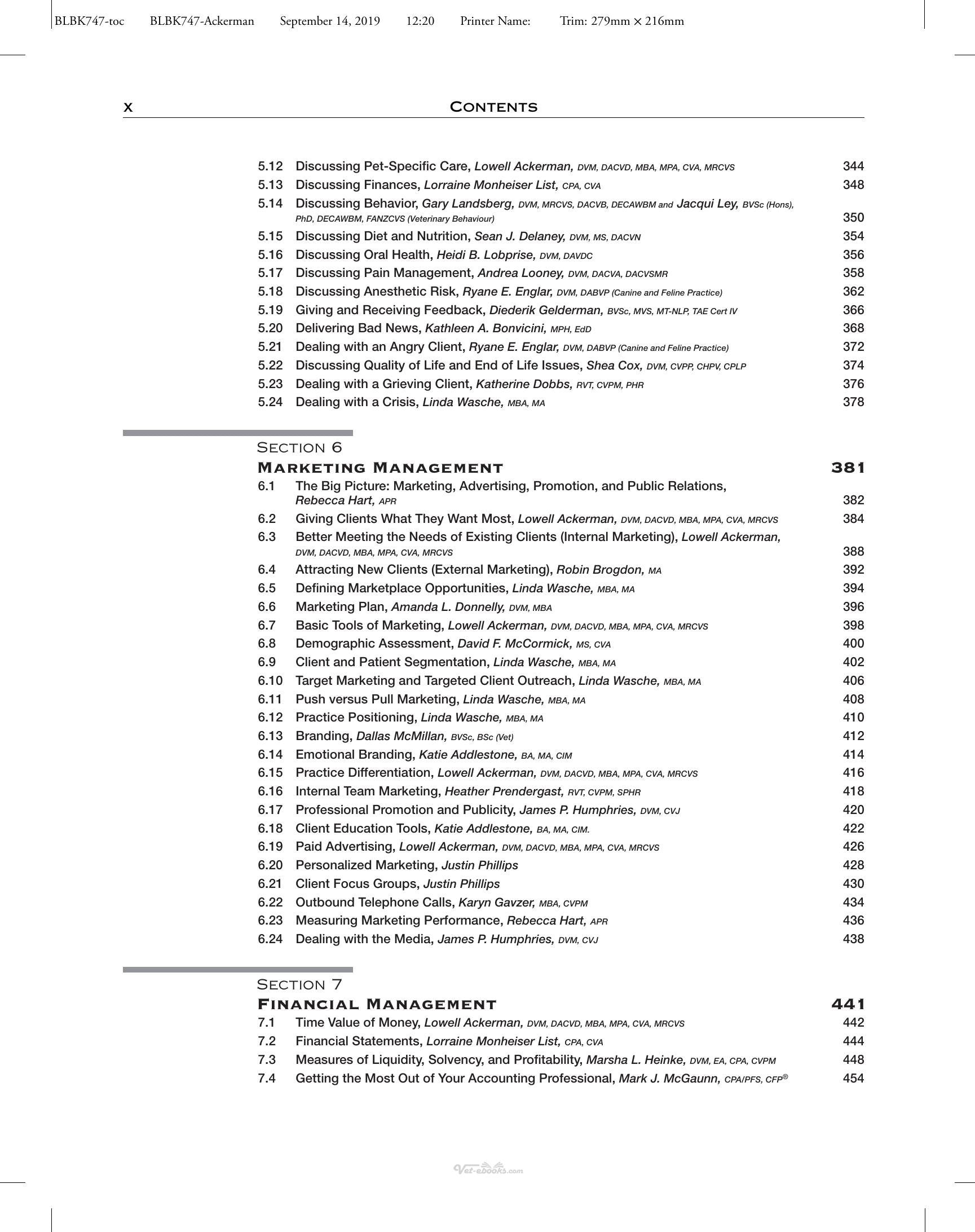 BLBK747-toc BLBK747-Ackerman September 14, 2019 12:20 Printer Name: Trim: 279mm × 216mm

x CONTENTS

5.12 Discussing Pet-Specific Care, Lowell Ackerman, DVM, DACVD, MBA, MPA, CVA, MRCVS 344
5.13 Discussing Finances, Lorraine Monheiser List, CPA, CVA 348
5.14 Discussing Behavior, Gary Landsberg, DVM, MRCVS, DACVB, DECAWBM and Jacqui Ley, BVSc (Hons), PhD, DECAWBM, FANZCVS (Veterinary Behaviour) 350
5.15 Discussing Diet and Nutrition, Sean J. Delaney, DVM, MS, DACVN 354
5.16 Discussing Oral Health, Heidi B. Lobprise, DVM, DAVDC 356
5.17 Discussing Pain Management, Andrea Looney, DVM, DACVA, DACVSMR 358
5.18 Discussing Anesthetic Risk, Ryane E. Englar, DVM, DABVP (Canine and Feline Practice) 362
5.19 Giving and Receiving Feedback, Diederik Gelderman, BVSc, MVS, MT-NLP, TAE Cert IV 366
5.20 Delivering Bad News, Kathleen A. Bonvicini, MPH, EdD 368
5.21 Dealing with an Angry Client, Ryane E. Englar, DVM, DABVP (Canine and Feline Practice) 372
5.22 Discussing Quality of Life and End of Life Issues, Shea Cox, DVM, CVPP, CHPV, CPLP 374
5.23 Dealing with a Grieving Client, Katherine Dobbs, RVT, CVPM, PHR 376
5.24 Dealing with a Crisis, Linda Wasche, MBA, MA 378

SECTION 6
MARKETING MANAGEMENT 381
6.1 The Big Picture: Marketing, Advertising, Promotion, and Public Relations, Rebecca Hart, APR 382
6.2 Giving Clients What They Want Most, Lowell Ackerman, DVM, DACVD, MBA, MPA, CVA, MRCVS 384
6.3 Better Meeting the Needs of Existing Clients (Internal Marketing), Lowell Ackerman, DVM, DACVD, MBA, MPA, CVA, MRCVS 388
6.4 Attracting New Clients (External Marketing), Robin Brogdon, MA 392
6.5 Defining Marketplace Opportunities, Linda Wasche, MBA, MA 394
6.6 Marketing Plan, Amanda L. Donnelly, DVM, MBA 396
6.7 Basic Tools of Marketing, Lowell Ackerman, DVM, DACVD, MBA, MPA, CVA, MRCVS 398
6.8 Demographic Assessment, David F. McCormick, MS, CVA 400
6.9 Client and Patient Segmentation, Linda Wasche, MBA, MA 402
6.10 Target Marketing and Targeted Client Outreach, Linda Wasche, MBA, MA 406
6.11 Push versus Pull Marketing, Linda Wasche, MBA, MA 408
6.12 Practice Positioning, Linda Wasche, MBA, MA 410
6.13 Branding, Dallas McMillan, BVSc, BSc (Vet) 412
6.14 Emotional Branding, Katie Addlestone, BA, MA, CIM 414
6.15 Practice Differentiation, Lowell Ackerman, DVM, DACVD, MBA, MPA, CVA, MRCVS 416
6.16 Internal Team Marketing, Heather Prendergast, RVT, CVPM, SPHR 418
6.17 Professional Promotion and Publicity, James P. Humphries, DVM, CVJ 420
6.18 Client Education Tools, Katie Addlestone, BA, MA, CIM. 422
6.19 Paid Advertising, Lowell Ackerman, DVM, DACVD, MBA, MPA, CVA, MRCVS 426
6.20 Personalized Marketing, Justin Phillips 428
6.21 Client Focus Groups, Justin Phillips 430
6.22 Outbound Telephone Calls, Karyn Gavzer, MBA, CVPM 434
6.23 Measuring Marketing Performance, Rebecca Hart, APR 436
6.24 Dealing with the Media, James P. Humphries, DVM, CVJ 438

SECTION 7
FINANCIAL MANAGEMENT 441
7.1 Time Value of Money, Lowell Ackerman, DVM, DACVD, MBA, MPA, CVA, MRCVS 442
7.2 Financial Statements, Lorraine Monheiser List, CPA, CVA 444
7.3 Measures of Liquidity, Solvency, and Profitability, Marsha L. Heinke, DVM, EA, CPA, CVPM 448
7.4 Getting the Most Out of Your Accounting Professional, Mark J. McGaunn, CPA/PFS, CFP® 454

Vet-ebooks.com